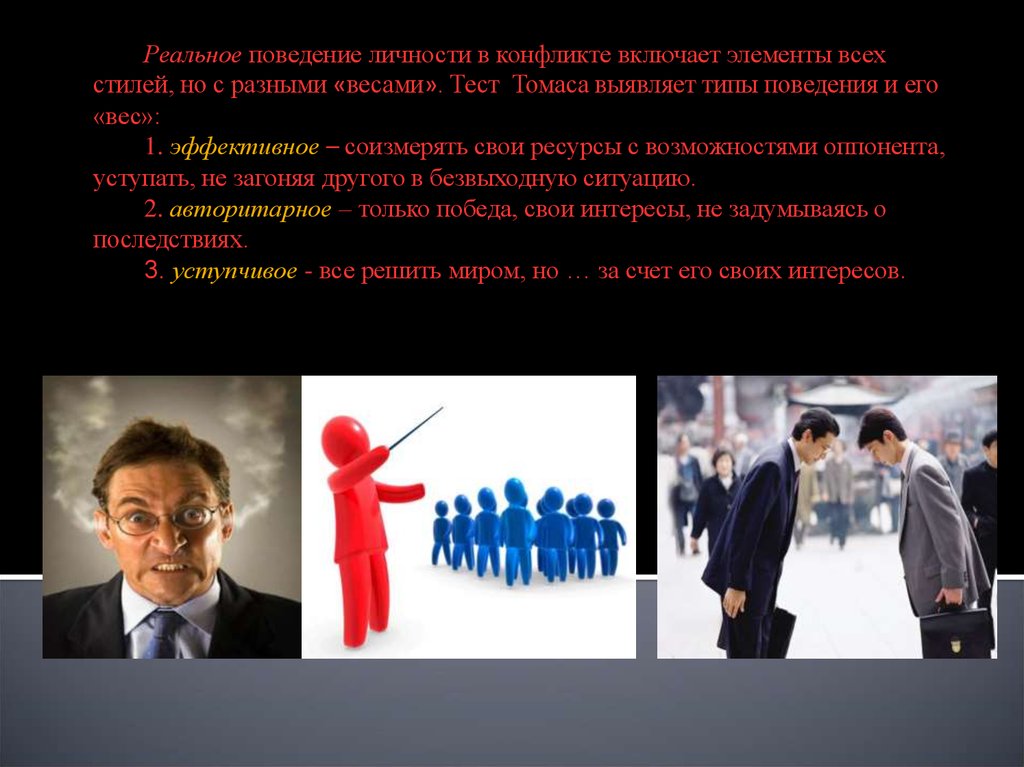 Реальное поведение личности в конфликте включает элементы всех стилей, но с разными «весами». Тест Томаса выявляет типы поведения и его «вес»:

1. эффективное – соизмерять свои ресурсы с возможностями оппонента, уступать, не загоняя другого в безвыходную ситуацию.

2. авторитарное – только победа, свои интересы, не задумываясь о последствиях.

3. уступчивое - все решить миром, но … за счет его своих интересов.